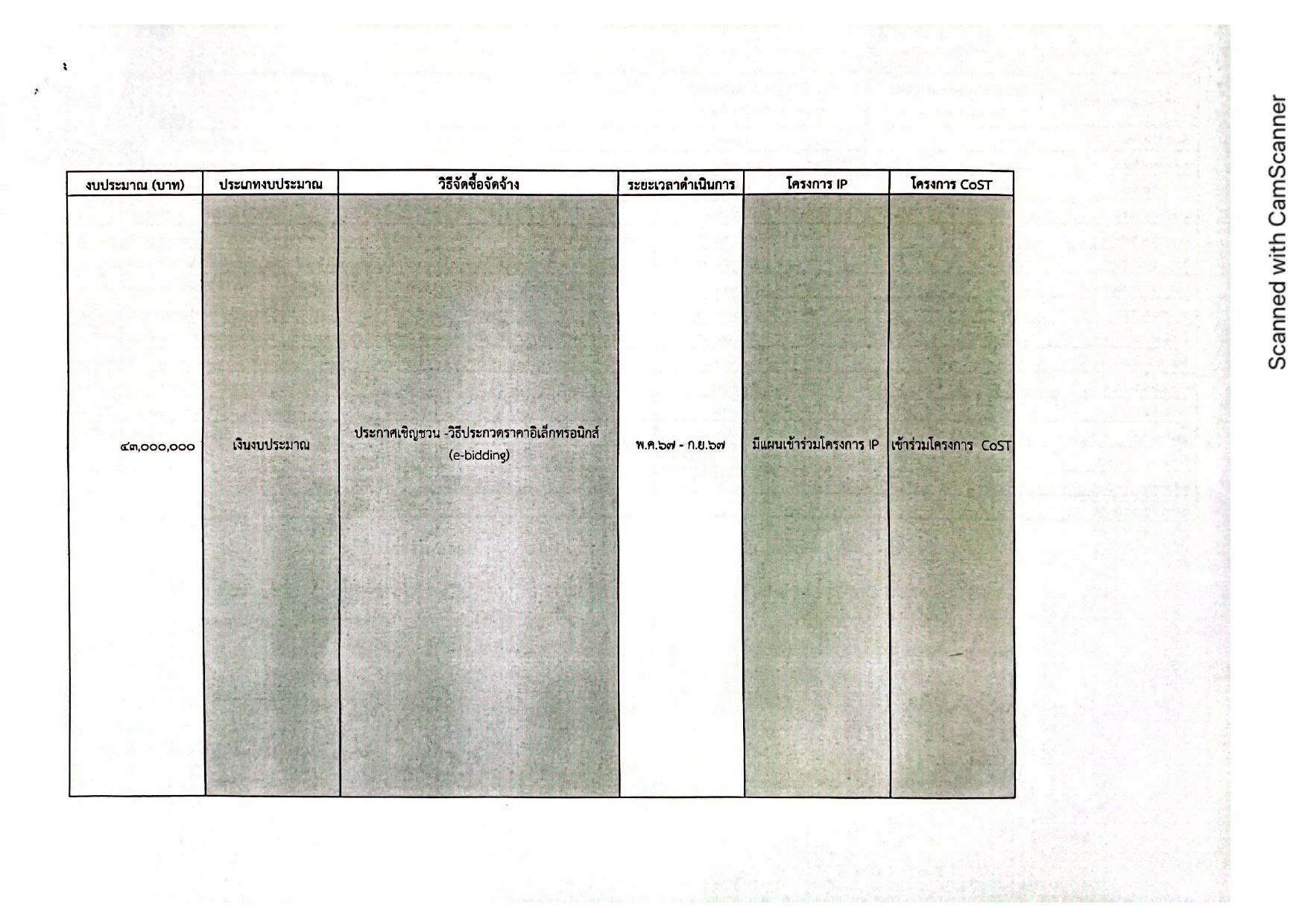 | งบประมาณ (บาท) | ประเภทงบประมาณ | วิธีจัดซื้อจัดจ้าง | ระยะเวลาดำเนินการ | โครงการ IP | โครงการ CoST |
|---|---|---|---|---|---|
| ๔๓,๐๐๐,๐๐๐ | เงินงบประมาณ | ประกาศเชิญชวน -วิธีประกวดราคาอิเล็กทรอนิกส์ (e-bidding) | พ.ค.๖๗ - ก.ย.๖๗ | มีแผนเข้าร่วมโครงการ IP | เข้าร่วมโครงการ CoST |

Scanned with CamScanner